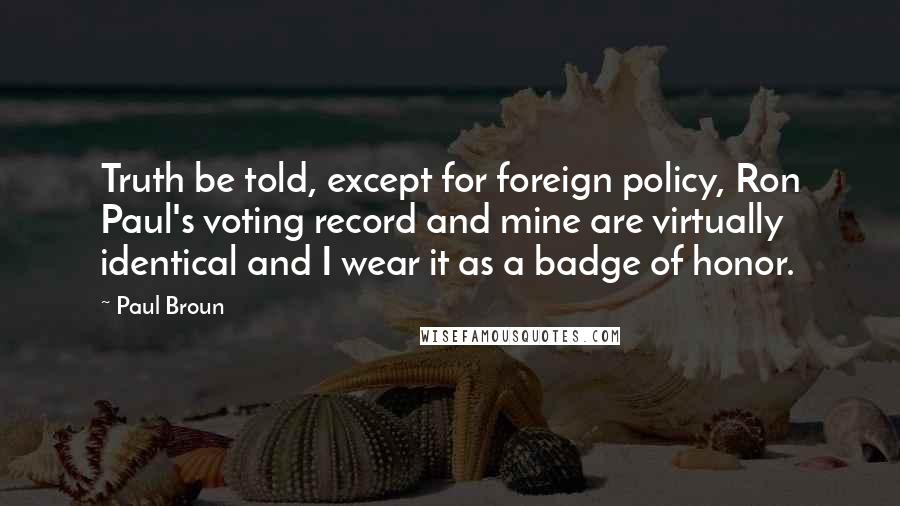 Truth be told, except for foreign policy, Ron Paul's voting record and mine are virtually identical and I wear it as a badge of honor.

~ Paul Broun

WISEFAMOUSQUOTES.COM